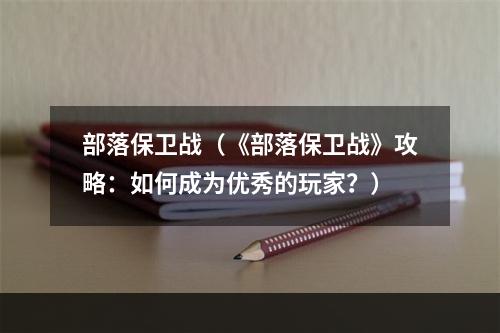 部落保卫战（《部落保卫战》攻略：如何成为优秀的玩家？）